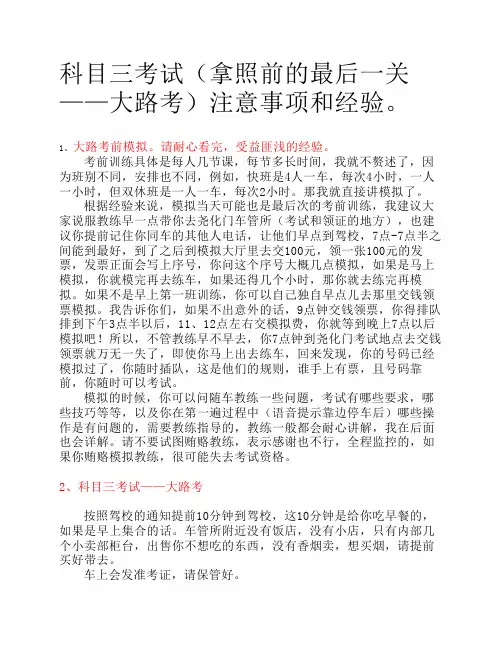 科目三考试（拿照前的最后一关——大路考）注意事项和经验。

1、大路考前模拟。请耐心看完，受益匪浅的经验。

考前训练具体是每人几节课，每节多长时间，我就不赘述了，因为班别不同，安排也不同，例如，快班是4人一车，每次4小时，一人一小时，但双休班是一人一车，每次2小时。那我就直接讲模拟了。

根据经验来说，模拟当天可能也是最后次的考前训练，我建议大家说服教练早一点带你去尧化门车管所（考试和领证的地方），也建议你提前记住你同车的其他人电话，让他们早点到驾校，7点-7点半之间能到最好，到了之后到模拟大厅里去交100元，领一张100元的发票，发票正面会写上序号，你问这个序号大概几点模拟，如果是马上模拟，你就模完再去练车，如果还得几个小时，那你就去练完再模拟。如果不是早上第一班训练，你可以自己独自早点儿去那里交钱领票模拟。我告诉你们，如果不出意外的话，9点钟交钱领票，你得排队排到下午3点半以后，11、12点左右交模拟费，你就等到晚上7点以后模拟吧！所以，不管教练早不早去，你7点钟到尧化门考试地点去交钱领票就万无一失了，即使你马上出去练车，回来发现，你的号码已经模拟过了，你随时插队，这是他们的规则，谁手上有票，且号码靠前，你随时可以考试。

模拟的时候，你可以问随车教练一些问题，考试有哪些要求，哪些技巧等等，以及你在第一遍过程中（语音提示靠边停车后）哪些操作是有问题的，需要教练指导的，教练一般都会耐心讲解，我在后面也会详解。请不要试图贿赂教练，表示感谢也不行，全程监控的，如果你贿赂模拟教练，很可能失去考试资格。

2、科目三考试——大路考

按照驾校的通知提前10分钟到驾校，这10分钟是给你吃早餐的，如果是早上集合的话。车管所附近没有饭店，没有小店，只有内部几个小卖部柜台，出售你不想吃的东西，没有香烟卖，想买烟，请提前买好带去。

车上会发准考证，请保管好。